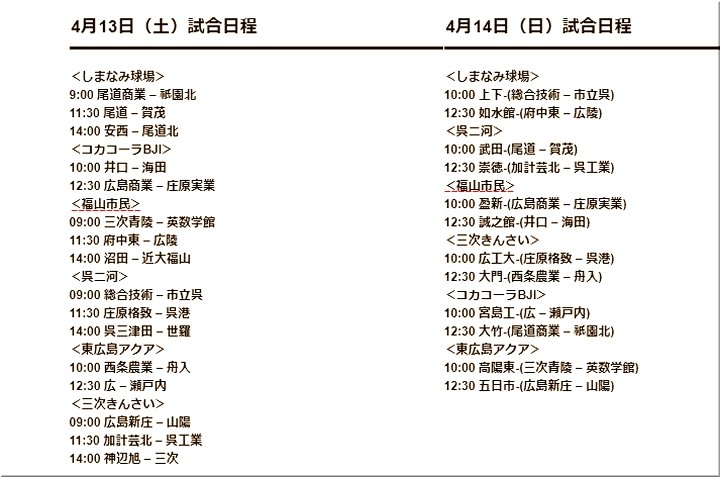 4月13日（土）試合日程

<しまなみ球場>
9:00 尾道商業 – 祇園北
11:30 尾道 – 賀茂
14:00 安西 – 尾道北
<コカコーラBJI>
10:00 井口 – 海田
12:30 広島商業 – 庄原実業
<福山市民>
09:00 三次青陵 – 英数学館
11:30 府中東 – 広陵
14:00 沼田 – 近大福山
<呉二河>
09:00 総合技術 – 市立呉
11:30 庄原格致 – 呉港
14:00 呉三津田 – 世羅
<東広島アクア>
10:00 西条農業 – 舟入
12:30 広 – 瀬戸内
<三次きんさい>
09:00 広島新庄 – 山陽
11:30 加計芸北 – 呉工業
14:00 神辺旭 – 三次

4月14日（日）試合日程

<しまなみ球場>
10:00 上下-(総合技術 – 市立呉)
12:30 如水館-(府中東 – 広陵)
<呉二河>
10:00 武田-(尾道 – 賀茂)
12:30 崇徳-(加計芸北 – 呉工業)
<福山市民>
10:00 盈新-(広島商業 – 庄原実業)
12:30 誠之館-(井口 – 海田)
<三次きんさい>
10:00 広工大-(庄原格致 – 呉港)
12:30 大門-(西条農業 – 舟入)
<コカコーラBJI>
10:00 宮島工-(広 – 瀬戸内)
12:30 大竹-(尾道商業 – 祇園北)
<東広島アクア>
10:00 高陽東-(三次青陵 – 英数学館)
12:30 五日市-(広島新庄 – 山陽)